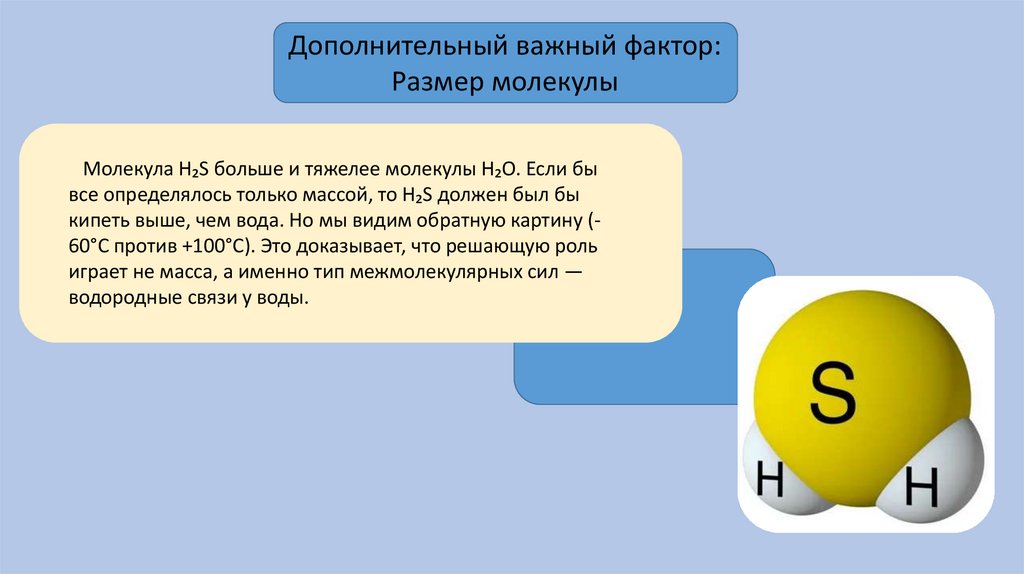 Дополнительный важный фактор:
Размер молекулы

Молекула $H_2S$ больше и тяжелее молекулы $H_2O$. Если бы все определялось только массой, то $H_2S$ должен был бы кипеть выше, чем вода. Но мы видим обратную картину (-60°C против +100°C). Это доказывает, что решающую роль играет не масса, а именно тип межмолекулярных сил — водородные связи у воды.

S
H
H